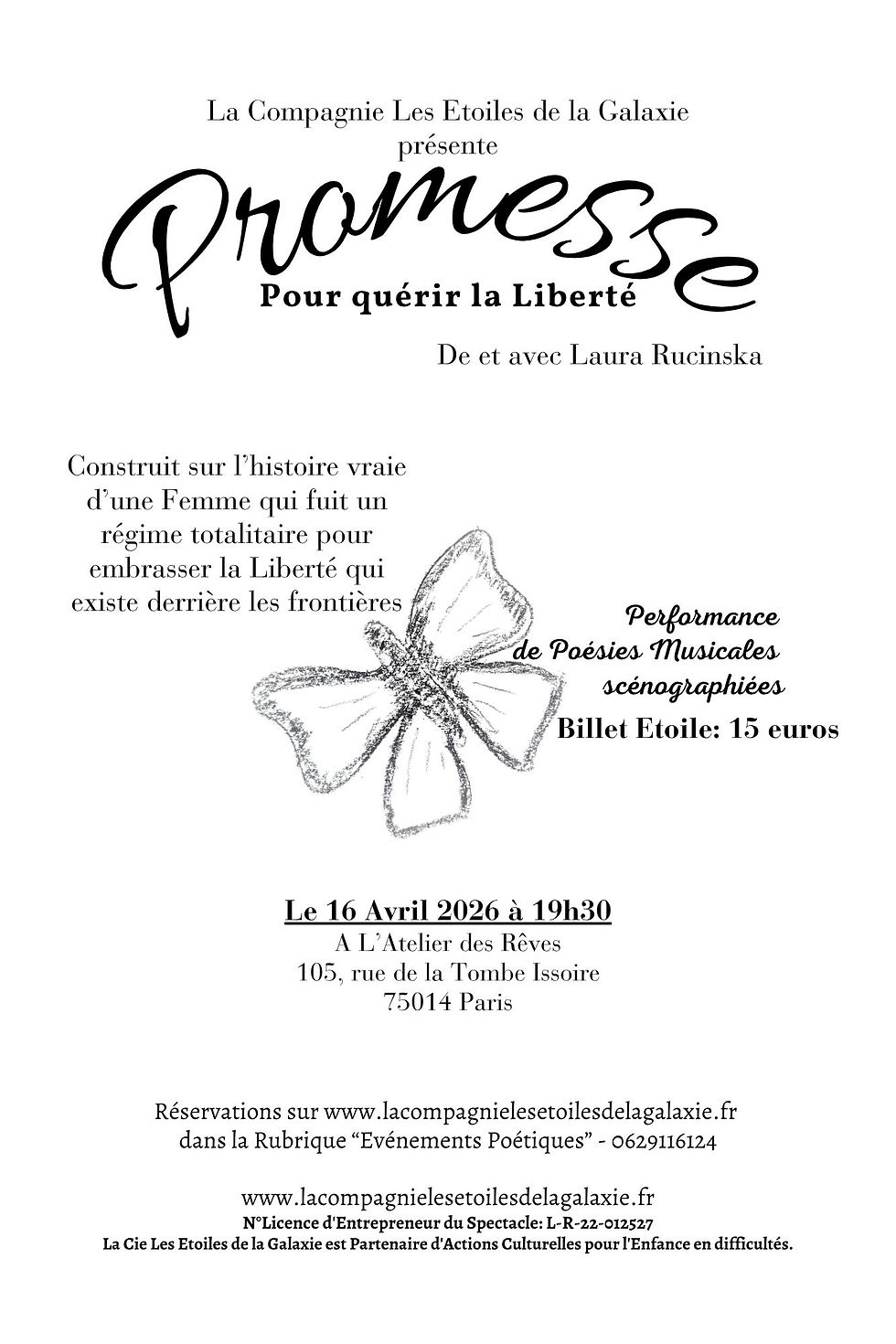 La Compagnie Les Etoiles de la Galaxie
présente

Promesse
Pour quérir la Liberté

De et avec Laura Rucinska

Construit sur l'histoire vraie d'une Femme qui fuit un régime totalitaire pour embrasser la Liberté qui existe derrière les frontières

Performance
de Poésies Musicales
scénographiées

Billet Etoile: 15 euros

Le 16 Avril 2026 à 19h30
A L'Atelier des Rêves
105, rue de la Tombe Issoire
75014 Paris

Réservations sur www.lacompagnielesetoilesdelagalaxie.fr
dans la Rubrique "Evénements Poétiques" - 0629116124

www.lacompagnielesetoilesdelagalaxie.fr
N°Licence d'Entrepreneur du Spectacle: L-R-22-012527
La Cie Les Etoiles de la Galaxie est Partenaire d'Actions Culturelles pour l'Enfance en difficultés.